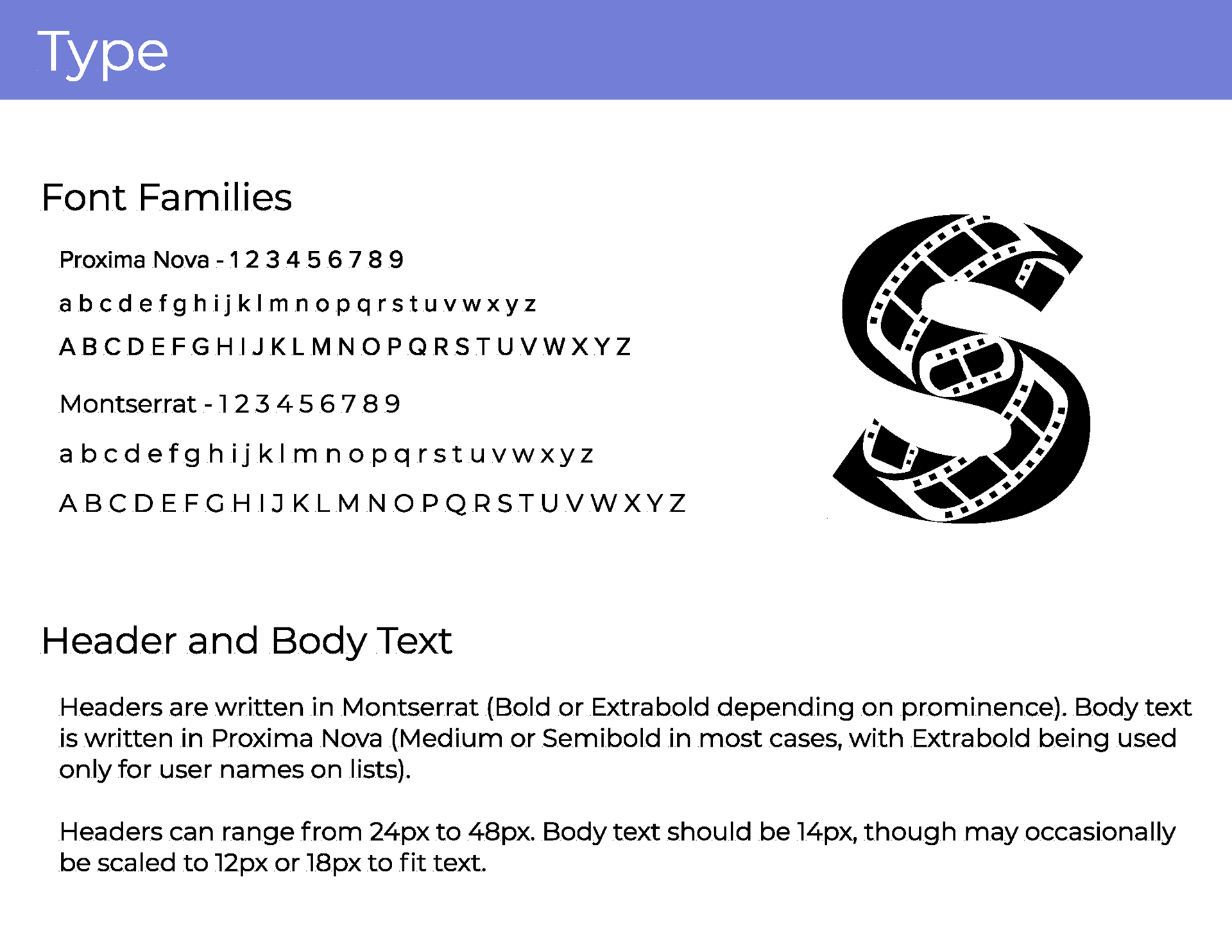 Type

Font Families

Proxima Nova - 1 2 3 4 5 6 7 8 9

a b c d e f g h i j k l m n o p q r s t u v w x y z

A B C D E F G H I J K L M N O P Q R S T U V W X Y Z

Montserrat - 1 2 3 4 5 6 7 8 9

a b c d e f g h i j k l m n o p q r s t u v w x y z

A B C D E F G H I J K L M N O P Q R S T U V W X Y Z

Header and Body Text

Headers are written in Montserrat (Bold or Extrabold depending on prominence). Body text is written in Proxima Nova (Medium or Semibold in most cases, with Extrabold being used only for user names on lists).

Headers can range from 24px to 48px. Body text should be 14px, though may occasionally be scaled to 12px or 18px to fit text.